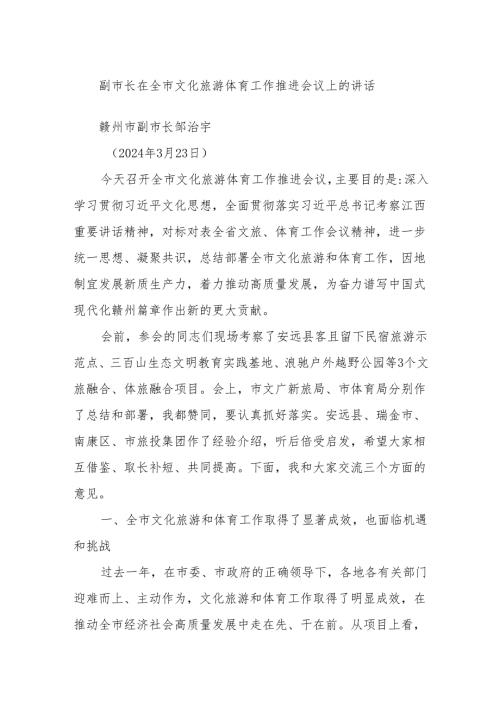 副市长在全市文化旅游体育工作推进会议上的讲话

赣州市副市长邹治宇

（2024年3月23日）

今天召开全市文化旅游体育工作推进会议，主要目的是：深入学习贯彻习近平文化思想，全面贯彻落实习近平总书记考察江西重要讲话精神，对标对表全省文旅、体育工作会议精神，进一步统一思想、凝聚共识，总结部署全市文化旅游和体育工作，因地制宜发展新质生产力，着力推动高质量发展，为奋力谱写中国式现代化赣州篇章作出新的更大贡献。

会前，参会的同志们现场考察了安远县客且留下民宿旅游示范点、三百山生态文明教育实践基地、浪驰户外越野公园等3个文旅融合、体旅融合项目。会上，市文广新旅局、市体育局分别作了总结和部署，我都赞同，要认真抓好落实。安远县、瑞金市、南康区、市旅投集团作了经验介绍，听后倍受启发，希望大家相互借鉴、取长补短、共同提高。下面，我和大家交流三个方面的意见。

一、全市文化旅游和体育工作取得了显著成效，也面临机遇和挑战

过去一年，在市委、市政府的正确领导下，各地各有关部门迎难而上、主动作为，文化旅游和体育工作取得了明显成效，在推动全市经济社会高质量发展中走在先、干在前。从项目上看，